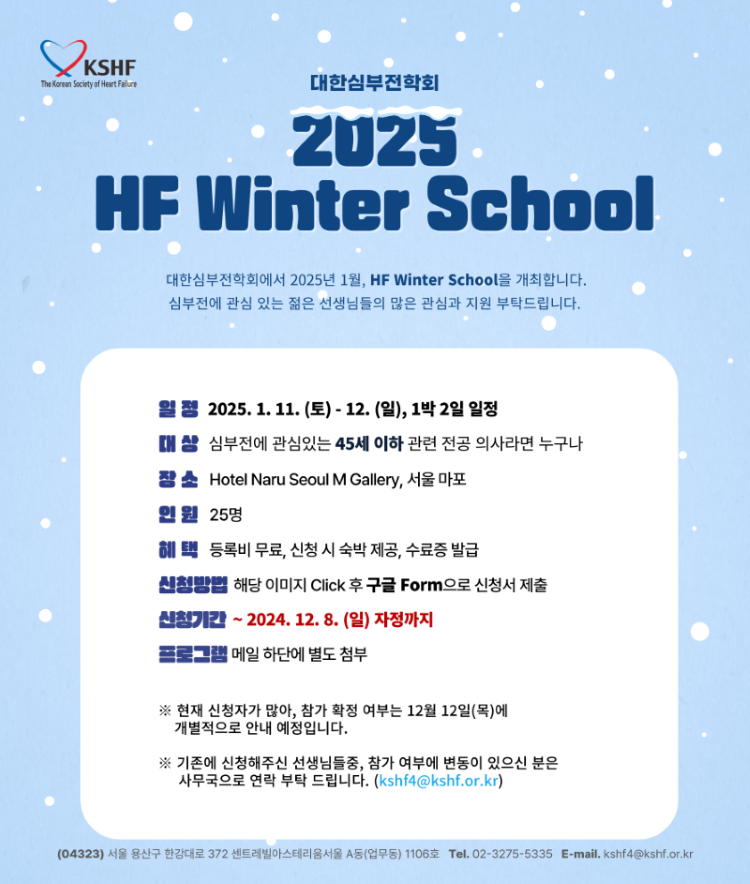 KSHF
The Korean Society of Heart Failure

대한심부전학회

2025
HF Winter School

대한심부전학회에서 2025년 1월, HF Winter School을 개최합니다.
심부전에 관심 있는 젊은 선생님들의 많은 관심과 지원 부탁드립니다.

일 정 2025. 1. 11. (토) - 12. (일), 1박 2일 일정

대 상 심부전에 관심있는 45세 이하 관련 전공 의사라면 누구나

장 소 Hotel Naru Seoul M Gallery, 서울 마포

인 원 25명

혜 택 등록비 무료, 신청 시 숙박 제공, 수료증 발급

신청방법 해당 이미지 Click 후 구글 Form으로 신청서 제출

신청기간 ~ 2024. 12. 8. (일) 자정까지

프로그램 메일 하단에 별도 첨부

※ 현재 신청자가 많아, 참가 확정 여부는 12월 12일(목)에 개별적으로 안내 예정입니다.

※ 기존에 신청해주신 선생님들중, 참가 여부에 변동이 있으신 분은 사무국으로 연락 부탁 드립니다. (kshf4@kshf.or.kr)

(04323) 서울 용산구 한강대로 372 센트레빌아스테리움서울 A동(업무동) 1106호 Tel. 02-3275-5335 E-mail. kshf4@kshf.or.kr